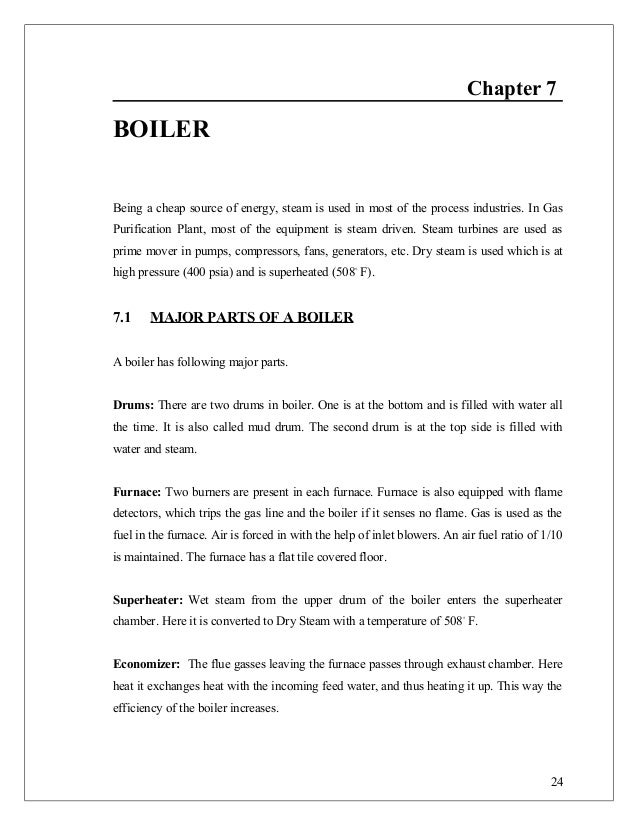 Chapter 7

BOILER

Being a cheap source of energy, steam is used in most of the process industries. In Gas Purification Plant, most of the equipment is steam driven. Steam turbines are used as prime mover in pumps, compressors, fans, generators, etc. Dry steam is used which is at high pressure (400 psia) and is superheated (508° F).

7.1 MAJOR PARTS OF A BOILER

A boiler has following major parts.

Drums: There are two drums in boiler. One is at the bottom and is filled with water all the time. It is also called mud drum. The second drum is at the top side is filled with water and steam.

Furnace: Two burners are present in each furnace. Furnace is also equipped with flame detectors, which trips the gas line and the boiler if it senses no flame. Gas is used as the fuel in the furnace. Air is forced in with the help of inlet blowers. An air fuel ratio of 1/10 is maintained. The furnace has a flat tile covered floor.

Superheater: Wet steam from the upper drum of the boiler enters the superheater chamber. Here it is converted to Dry Steam with a temperature of 508° F.

Economizer: The flue gasses leaving the furnace passes through exhaust chamber. Here heat it exchanges heat with the incoming feed water, and thus heating it up. This way the efficiency of the boiler increases.

24